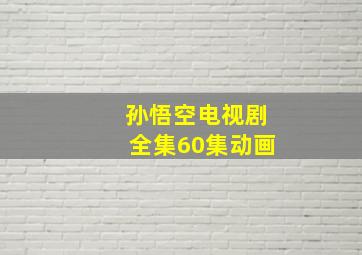 孙悟空电视剧
全集60集动画